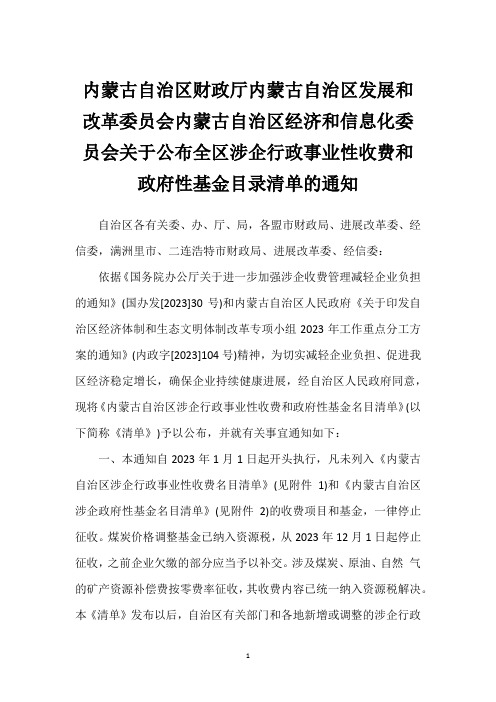 内蒙古自治区财政厅内蒙古自治区发展和改革委员会内蒙古自治区经济和信息化委员会关于公布全区涉企行政事业性收费和政府性基金目录清单的通知

自治区各有关委、办、厅、局，各盟市财政局、进展改革委、经信委，满洲里市、二连浩特市财政局、进展改革委、经信委：

依据《国务院办公厅关于进一步加强涉企收费管理减轻企业负担的通知》(国办发[2023]30 号)和内蒙古自治区人民政府《关于印发自治区经济体制和生态文明体制改革专项小组 2023 年工作重点分工方案的通知》(内政字[2023]104 号)精神，为切实减轻企业负担、促进我区经济稳定增长，确保企业持续健康进展，经自治区人民政府同意，现将《内蒙古自治区涉企行政事业性收费和政府性基金名目清单》(以下简称《清单》)予以公布，并就有关事宜通知如下：

一、本通知自 2023 年 1 月 1 日起开头执行，凡未列入《内蒙古自治区涉企行政事业性收费名目清单》(见附件 1)和《内蒙古自治区涉企政府性基金名目清单》(见附件 2)的收费项目和基金，一律停止征收。煤炭价格调整基金已纳入资源税，从 2023 年 12 月 1 日起停止征收，之前企业欠缴的部分应当予以补交。涉及煤炭、原油、自然 气的矿产资源补偿费按零费率征收，其收费内容已统一纳入资源税解决。本《清单》发布以后，自治区有关部门和各地新增或调整的涉企行政

1